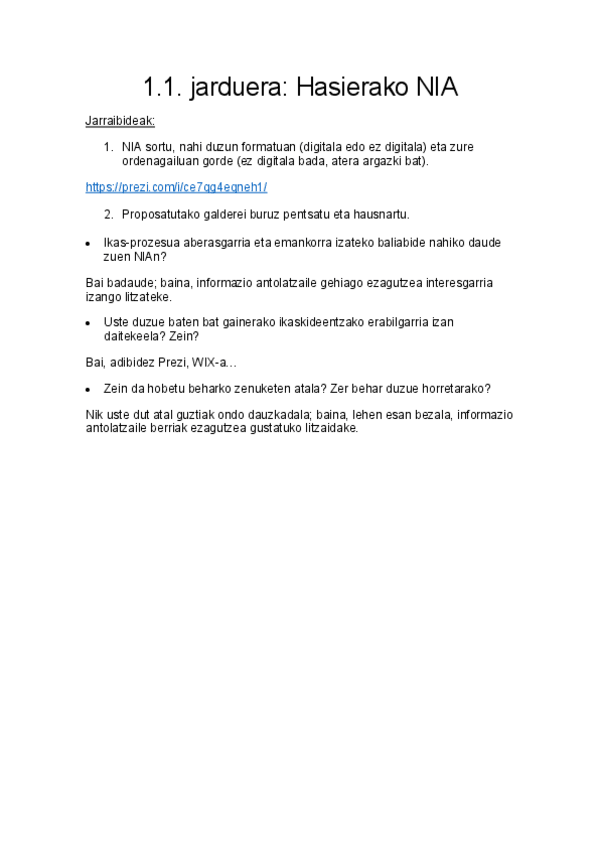 1.1. jarduera: Hasierako NIA

Jarraibideak:

1. NIA sortu, nahi duzun formatuan (digitala edo ez digitala) eta zure ordenagailuan gorde (ez digitala bada, atera argazki bat).

https://prezi.com/i/ce7qg4eqneh1/

2. Proposatutako galderei buruz pentsatu eta hausnartu.

• Ikas-prozesua aberasgarria eta emankorra izateko baliabide nahiko daude zuen NIAn?

Bai badaude; baina, informazio antolatzaile gehiago ezagutzea interesgarria izango litzateke.

• Uste duzue baten bat gainerako ikaskideentzako erabilgarria izan daitekeela? Zein?

Bai, adibidez Prezi, WIX-a…

• Zein da hobetu beharko zenuketen atala? Zer behar duzue horretarako?

Nik uste dut atal guztiak ondo dauzkadala; baina, lehen esan bezala, informazio antolatzaile berriak ezagutzea gustatuko litzaidake.